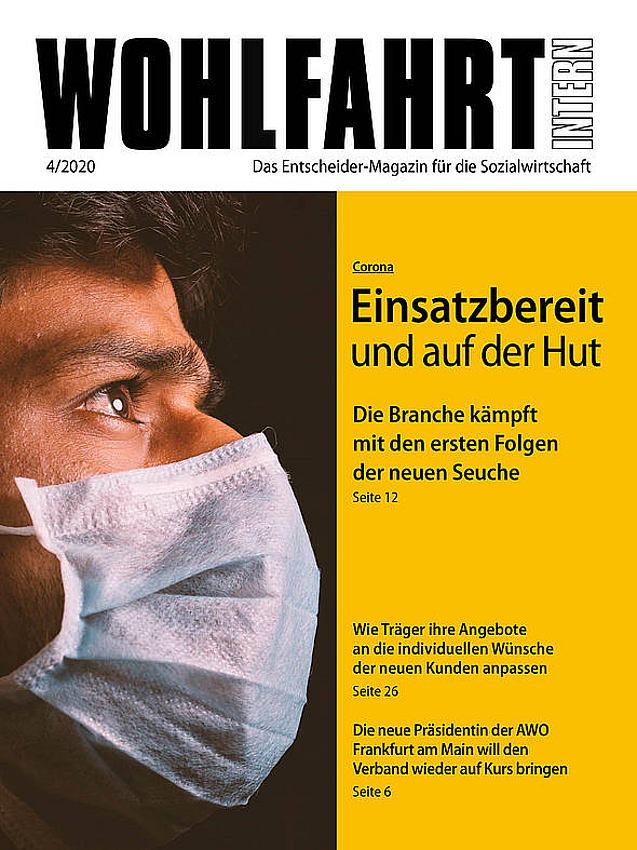 WOHLFAHRT INTERN

4/2020

Das Entscheider-Magazin für die Sozialwirtschaft

Corona

Einsatzbereit und auf der Hut

Die Branche kämpft mit den ersten Folgen der neuen Seuche

Seite 12

Wie Träger ihre Angebote an die individuellen Wünsche der neuen Kunden anpassen

Seite 26

Die neue Präsidentin der AWO Frankfurt am Main will den Verband wieder auf Kurs bringen

Seite 6